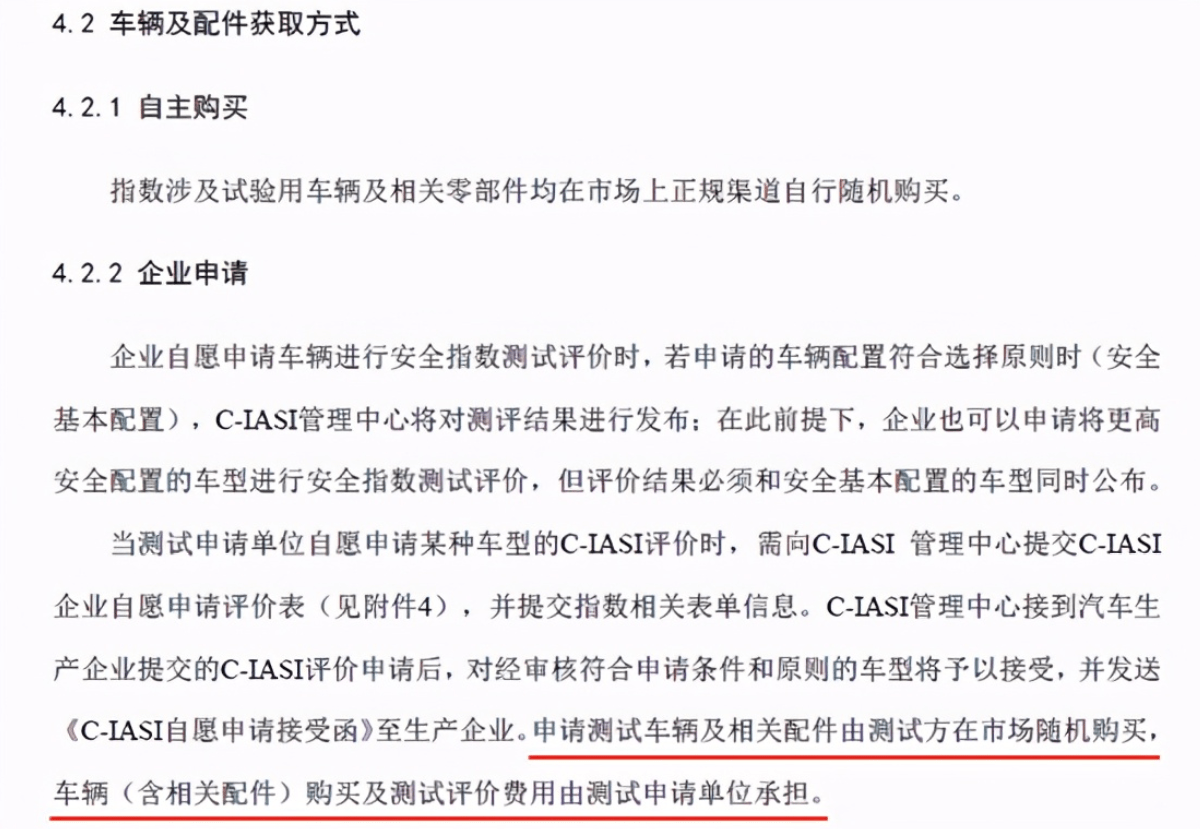 4.2 车辆及配件获取方式

4.2.1 自主购买

指数涉及试验用车辆及相关零部件均在市场上正规渠道自行随机购买。

4.2.2 企业申请

企业自愿申请车辆进行安全指数测试评价时，若申请的车辆配置符合选择原则时（安全基本配置），C-IASI管理中心将对测评结果进行发布；在此前提下，企业也可以申请将更高安全配置的车型进行安全指数测试评价，但评价结果必须和安全基本配置的车型同时公布。

当测试申请单位自愿申请某种车型的C-IASI评价时，需向C-IASI 管理中心提交C-IASI企业自愿申请评价表（见附件4），并提交指数相关表单信息。C-IASI管理中心接到汽车生产企业提交的C-IASI评价申请后，对经审核符合申请条件和原则的车型将予以接受，并发送《C-IASI自愿申请接受函》至生产企业。申请测试车辆及相关配件由测试方在市场随机购买，车辆（含相关配件）购买及测试评价费用由测试申请单位承担。